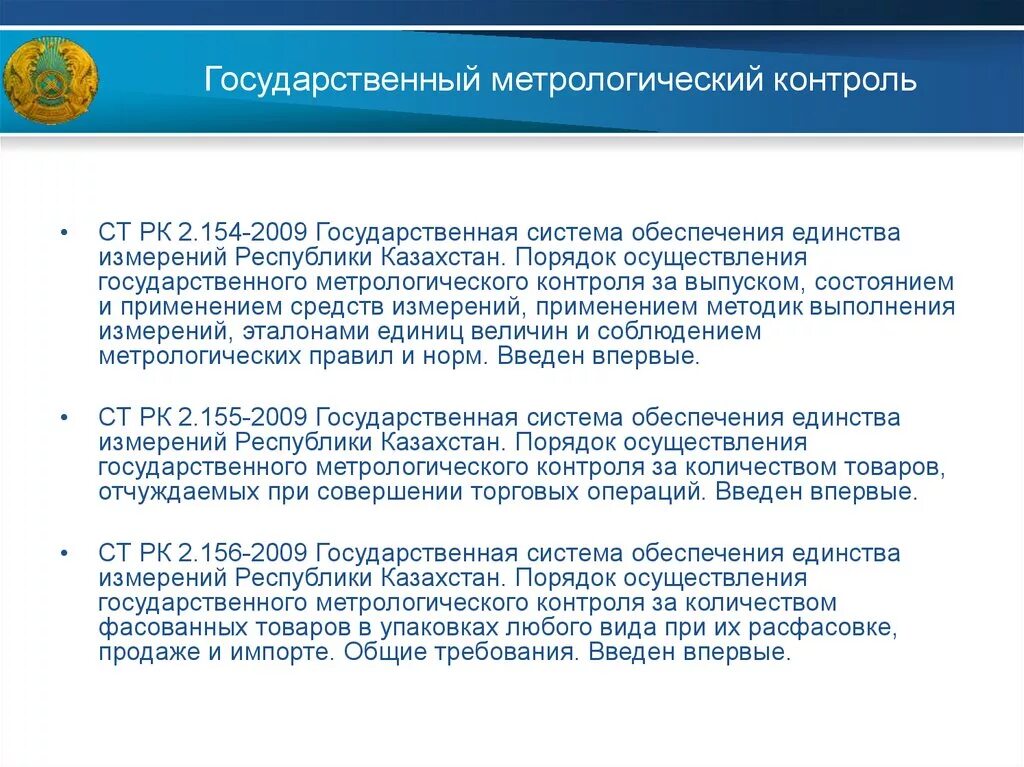 Государственный метрологический контроль

• СТ РК 2.154-2009 Государственная система обеспечения единства измерений Республики Казахстан. Порядок осуществления государственного метрологического контроля за выпуском, состоянием и применением средств измерений, применением методик выполнения измерений, эталонами единиц величин и соблюдением метрологических правил и норм. Введен впервые.

• СТ РК 2.155-2009 Государственная система обеспечения единства измерений Республики Казахстан. Порядок осуществления государственного метрологического контроля за количеством товаров, отчуждаемых при совершении торговых операций. Введен впервые.

• СТ РК 2.156-2009 Государственная система обеспечения единства измерений Республики Казахстан. Порядок осуществления государственного метрологического контроля за количеством фасованных товаров в упаковках любого вида при их расфасовке, продаже и импорте. Общие требования. Введен впервые.